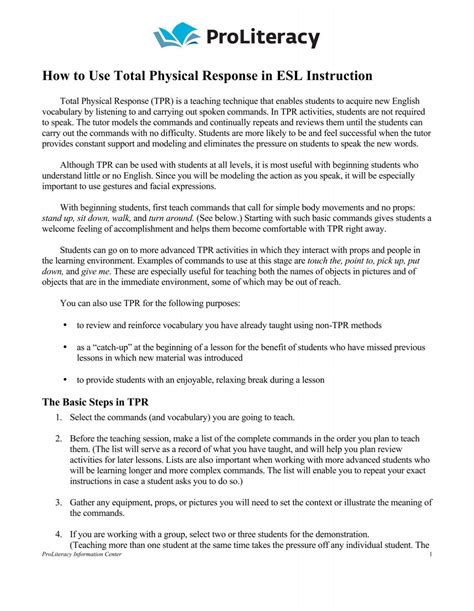 ProLiteracy

How to Use Total Physical Response in ESL Instruction

Total Physical Response (TPR) is a teaching technique that enables students to acquire new English vocabulary by listening to and carrying out spoken commands. In TPR activities, students are not required to speak. The tutor models the commands and continually repeats and reviews them until the students can carry out the commands with no difficulty. Students are more likely to be and feel successful when the tutor provides constant support and modeling and eliminates the pressure on students to speak the new words.

Although TPR can be used with students at all levels, it is most useful with beginning students who understand little or no English. Since you will be modeling the action as you speak, it will be especially important to use gestures and facial expressions.

With beginning students, first teach commands that call for simple body movements and no props: stand up, sit down, walk, and turn around. (See below.) Starting with such basic commands gives students a welcome feeling of accomplishment and helps them become comfortable with TPR right away.

Students can go on to more advanced TPR activities in which they interact with props and people in the learning environment. Examples of commands to use at this stage are touch the, point to, pick up, put down, and give me. These are especially useful for teaching both the names of objects in pictures and of objects that are in the immediate environment, some of which may be out of reach.

You can also use TPR for the following purposes:

• to review and reinforce vocabulary you have already taught using non-TPR methods

• as a "catch-up" at the beginning of a lesson for the benefit of students who have missed previous lessons in which new material was introduced

• to provide students with an enjoyable, relaxing break during a lesson

The Basic Steps in TPR

1. Select the commands (and vocabulary) you are going to teach.

2. Before the teaching session, make a list of the complete commands in the order you plan to teach them. (The list will serve as a record of what you have taught, and will help you plan review activities for later lessons. Lists are also important when working with more advanced students who will be learning longer and more complex commands. The list will enable you to repeat your exact instructions in case a student asks you to do so.)

3. Gather any equipment, props, or pictures you will need to set the context or illustrate the meaning of the commands.

4. If you are working with a group, select two or three students for the demonstration. (Teaching more than one student at the same time takes the pressure off any individual student. The

ProLiteracy Information Center 1